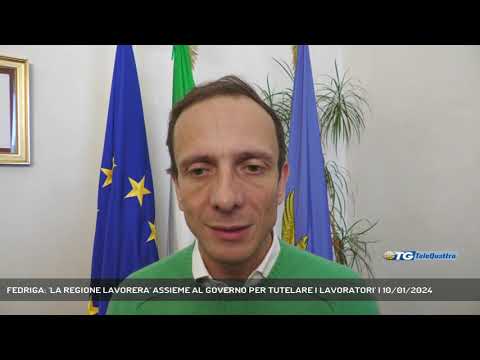 TG TeleQuattro

FEDRIGA: 'LA REGIONE LAVORERA' ASSIEME AL GOVERNO PER TUTELARE I LAVORATORI' | 10/01/2024